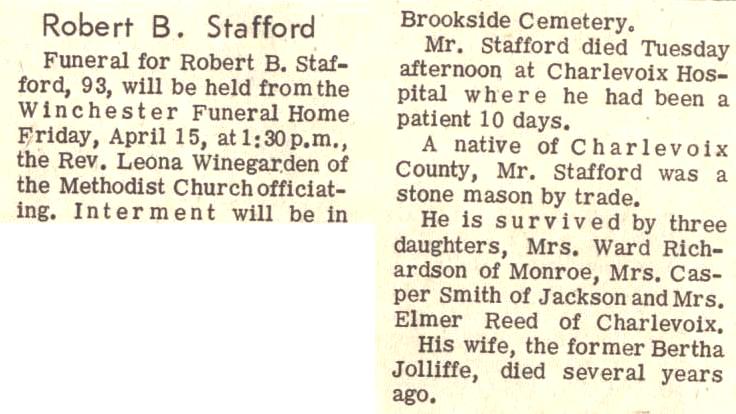 Robert B. Stafford

Funeral for Robert B. Stafford, 93, will be held from the Winchester Funeral Home Friday, April 15, at 1:30 p.m., the Rev. Leona Winegarden of the Methodist Church officiating. Interment will be in Brookside Cemetery.

Mr. Stafford died Tuesday afternoon at Charlevoix Hospital where he had been a patient 10 days.

A native of Charlevoix County, Mr. Stafford was a stone mason by trade.

He is survived by three daughters, Mrs. Ward Richardson of Monroe, Mrs. Casper Smith of Jackson and Mrs. Elmer Reed of Charlevoix.

His wife, the former Bertha Jolliffe, died several years ago.